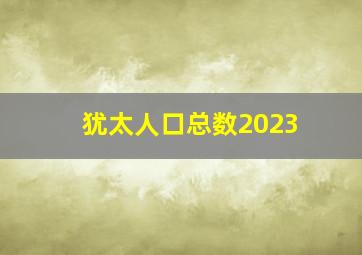 犹太人口总数2023